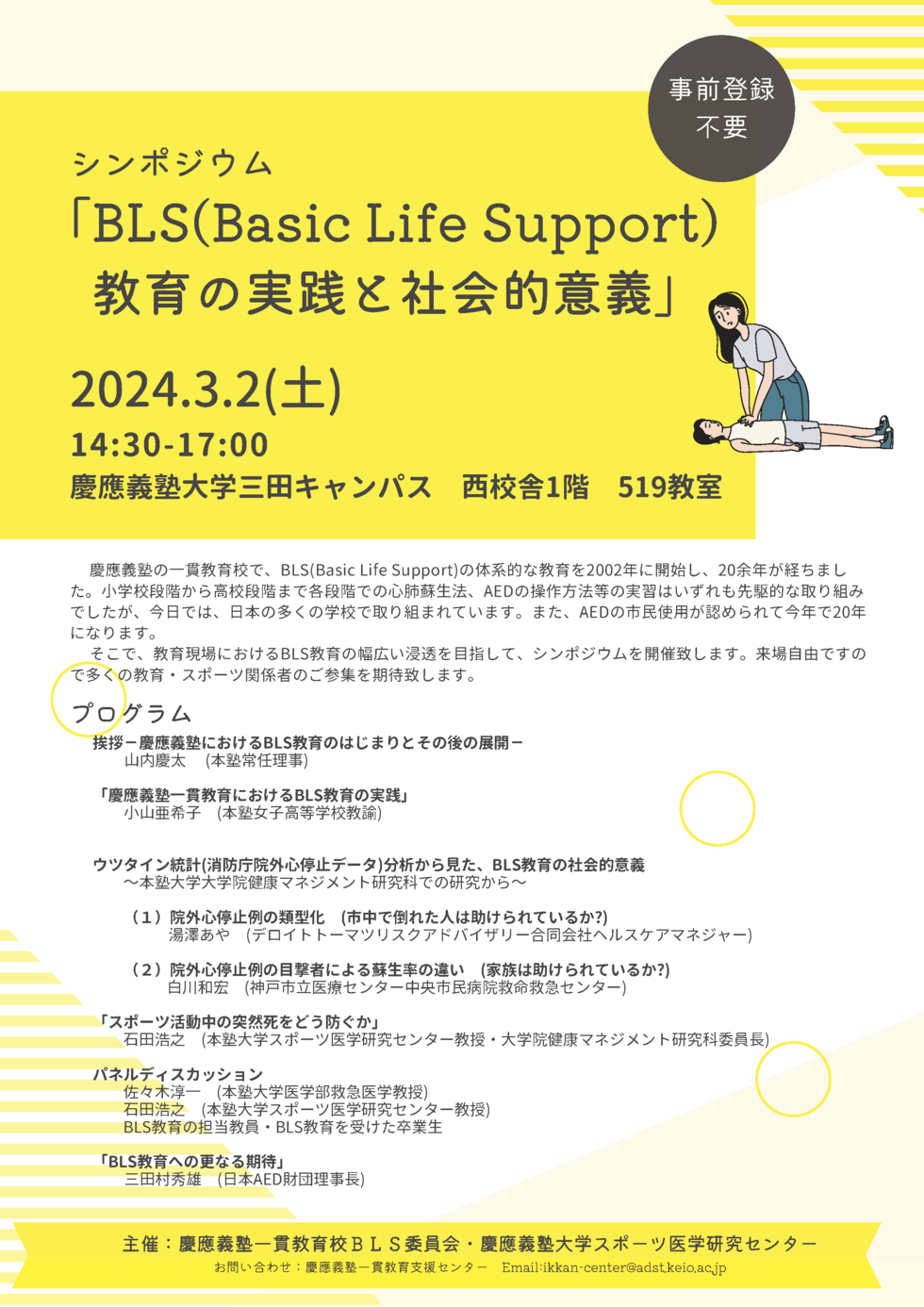 事前登録
不要

シンポジウム
「BLS(Basic Life Support)
教育の実践と社会的意義」

2024.3.2(土)
14:30-17:00
慶應義塾大学三田キャンパス　西校舎1階　519教室

慶應義塾の一貫教育校で、BLS(Basic Life Support)の体系的な教育を2002年に開始し、20余年が経ちました。小学校段階から高校段階まで各段階での心肺蘇生法、AEDの操作方法等の実習はいずれも先駆的な取り組みでしたが、今日では、日本の多くの学校で取り組まれています。また、AEDの市民使用が認められて今年で20年になります。
そこで、教育現場におけるBLS教育の幅広い浸透を目指して、シンポジウムを開催致します。来場自由ですので多くの教育・スポーツ関係者のご参集を期待致します。

プログラム
挨拶－慶應義塾におけるBLS教育のはじまりとその後の展開－
山内慶太　(本塾常任理事)

「慶應義塾一貫教育におけるBLS教育の実践」
小山亜希子　(本塾女子高等学校教諭)

ウツタイン統計(消防庁院外心停止データ)分析から見た、BLS教育の社会的意義
～本塾大学大学院健康マネジメント研究科での研究から～

（１）院外心停止例の類型化　(市中で倒れた人は助けられているか?)
湯澤あや　(デロイトトーマツリスクアドバイザリー合同会社ヘルスケアマネジャー)

（２）院外心停止例の目撃者による蘇生率の違い　(家族は助けられているか?)
白川和宏　(神戸市立医療センター中央市民病院救命救急センター)

「スポーツ活動中の突然死をどう防ぐか」
石田浩之　(本塾大学スポーツ医学研究センター教授・大学院健康マネジメント研究科委員長)

パネルディスカッション
佐々木淳一　(本塾大学医学部救急医学教授)
石田浩之　(本塾大学スポーツ医学研究センター教授)
BLS教育の担当教員・BLS教育を受けた卒業生

「BLS教育への更なる期待」
三田村秀雄　(日本AED財団理事長)

主催：慶應義塾一貫教育校ＢＬＳ委員会・慶應義塾大学スポーツ医学研究センター
お問い合わせ：慶應義塾一貫教育支援センター　Email:ikkan-center@adst.keio.ac.jp